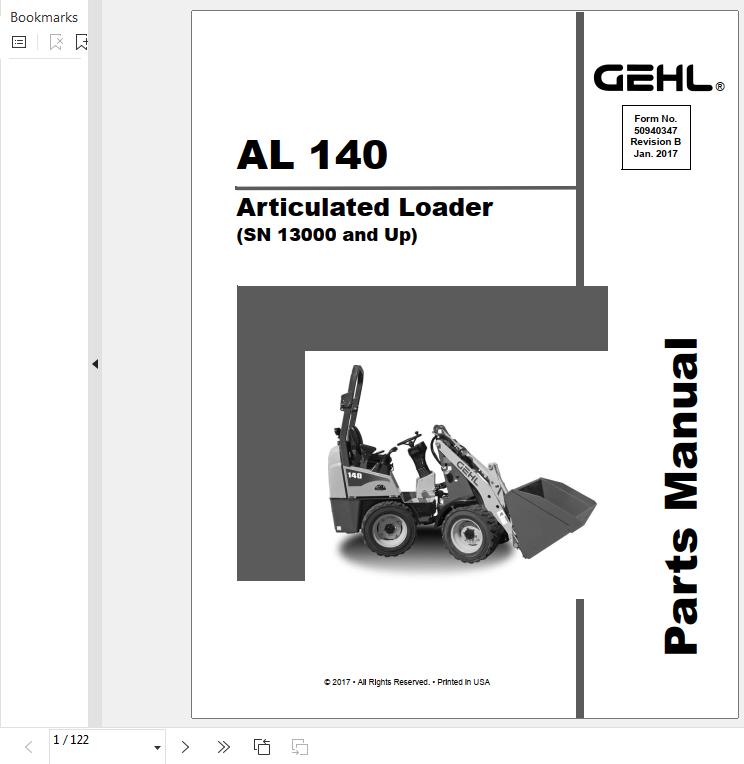 Bookmarks

GEHL®

Form No.
50940347
Revision B
Jan. 2017

AL 140

Articulated Loader
(SN 13000 and Up)

140

GEHL

Parts Manual

© 2017 • All Rights Reserved. • Printed in USA

1 / 122